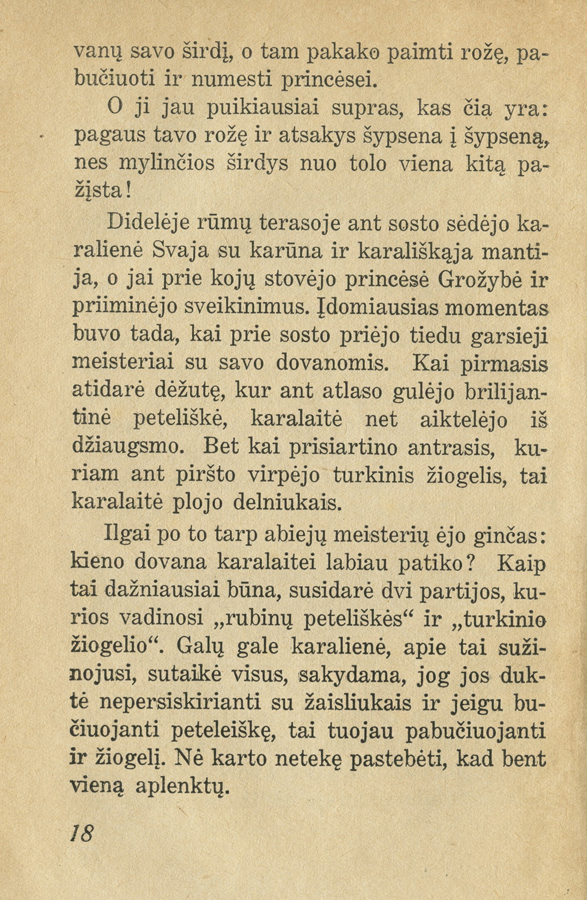 vanų savo širdį, o tam pakako paimti rožę, pabučiuoti ir numesti princėsei.

O ji jau puikiausiai supras, kas čia yra: pagaus tavo rožę ir atsakys šypsena į šypseną, nes mylinčios širdys nuo tolo viena kitą pažįsta!

Didelėje rūmų terasoje ant sosto sėdėjo karalienė Svaja su karūna ir karališkąja mantija, o jai prie kojų stovėjo princėsė Grožybė ir priiminėjo sveikinimus. Įdomiausias momentas buvo tada, kai prie sosto priėjo tiedu garsieji meisteriai su savo dovanomis. Kai pirmasis atidarė dėžutę, kur ant atlaso gulėjo brilijantinė peteliškė, karalaitė net aiktelėjo iš džiaugsmo. Bet kai prisiartino antrasis, kuriam ant piršto virpėjo turkinis žiogelis, tai karalaitė plojo delniukais.

Ilgai po to tarp abiejų meisterių ėjo ginčas: kieno dovana karalaitei labiau patiko? Kaip tai dažniausiai būna, susidarė dvi partijos, kurios vadinosi „rubinų peteliškės“ ir „turkinio žiogelio“. Galų gale karalienė, apie tai sužinojusi, sutaikė visus, sakydama, jog jos duktė nepersiskirianti su žaisliukais ir jeigu bučiuojanti peteleiškę, tai tuojau pabučiuojanti ir žiogelį. Nė karto netekę pastebėti, kad bent vieną aplenktų.

18